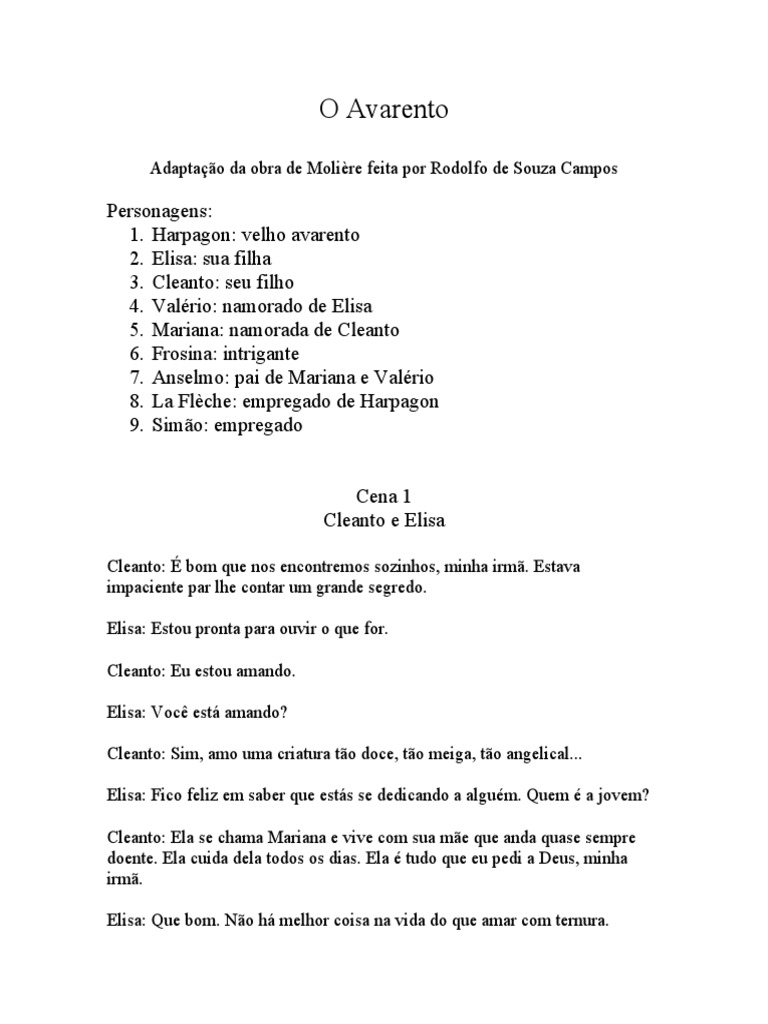 O Avarento

Adaptação da obra de Molière feita por Rodolfo de Souza Campos

Personagens:
1. Harpagon: velho avarento
2. Elisa: sua filha
3. Cleanto: seu filho
4. Valério: namorado de Elisa
5. Mariana: namorada de Cleanto
6. Frosina: intrigante
7. Anselmo: pai de Mariana e Valério
8. La Flèche: empregado de Harpagon
9. Simão: empregado

Cena 1
Cleanto e Elisa

Cleanto: É bom que nos encontremos sozinhos, minha irmã. Estava impaciente par lhe contar um grande segredo.

Elisa: Estou pronta para ouvir o que for.

Cleanto: Eu estou amando.

Elisa: Você está amando?

Cleanto: Sim, amo uma criatura tão doce, tão meiga, tão angelical...

Elisa: Fico feliz em saber que estás se dedicando a alguém. Quem é a jovem?

Cleanto: Ela se chama Mariana e vive com sua mãe que anda quase sempre doente. Ela cuida dela todos os dias. Ela é tudo que eu pedi a Deus, minha irmã.

Elisa: Que bom. Não há melhor coisa na vida do que amar com ternura.